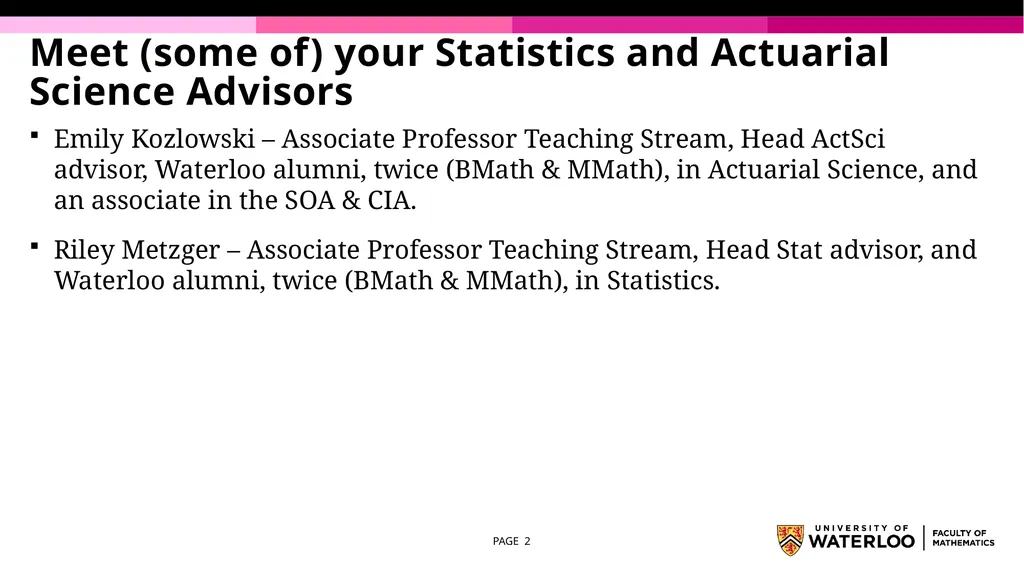 Meet (some of) your Statistics and Actuarial Science Advisors

▪ Emily Kozlowski – Associate Professor Teaching Stream, Head ActSci advisor, Waterloo alumni, twice (BMath & MMath), in Actuarial Science, and an associate in the SOA & CIA.

▪ Riley Metzger – Associate Professor Teaching Stream, Head Stat advisor, and Waterloo alumni, twice (BMath & MMath), in Statistics.

PAGE 2

UNIVERSITY OF WATERLOO | FACULTY OF MATHEMATICS